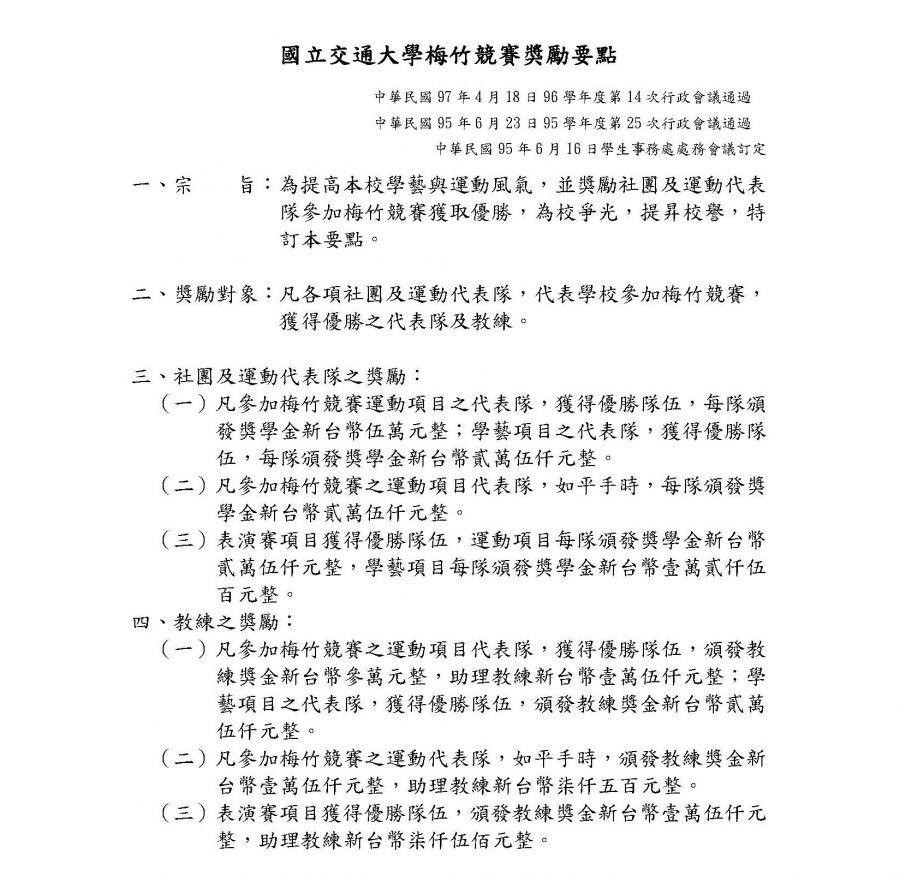 國立交通大學梅竹競賽獎勵要點

中華民國 97 年 4 月 18 日 96 學年度第 14 次行政會議通過
中華民國 95 年 6 月 23 日 95 學年度第 25 次行政會議通過
中華民國 95 年 6 月 16 日學生事務處處務會議訂定

一、宗　　旨：為提高本校學藝與運動風氣，並獎勵社團及運動代表隊參加梅竹競賽獲取優勝，為校爭光，提昇校譽，特訂本要點。

二、獎勵對象：凡各項社團及運動代表隊，代表學校參加梅竹競賽，獲得優勝之代表隊及教練。

三、社團及運動代表隊之獎勵：
（一）凡參加梅竹競賽運動項目之代表隊，獲得優勝隊伍，每隊頒發獎學金新台幣伍萬元整；學藝項目之代表隊，獲得優勝隊伍，每隊頒發獎學金新台幣貳萬伍仟元整。
（二）凡參加梅竹競賽之運動項目代表隊，如平手時，每隊頒發獎學金新台幣貳萬伍仟元整。
（三）表演賽項目獲得優勝隊伍，運動項目每隊頒發獎學金新台幣貳萬伍仟元整，學藝項目每隊頒發獎學金新台幣壹萬貳仟伍百元整。
四、教練之獎勵：
（一）凡參加梅竹競賽之運動項目代表隊，獲得優勝隊伍，頒發教練獎金新台幣參萬元整，助理教練新台幣壹萬伍仟元整；學藝項目之代表隊，獲得優勝隊伍，頒發教練獎金新台幣貳萬伍仟元整。
（二）凡參加梅竹競賽之運動代表隊，如平手時，頒發教練獎金新台幣壹萬伍仟元整，助理教練新台幣柒仟五百元整。
（三）表演賽項目獲得優勝隊伍，頒發教練獎金新台幣壹萬伍仟元整，助理教練新台幣柒仟伍佰元整。